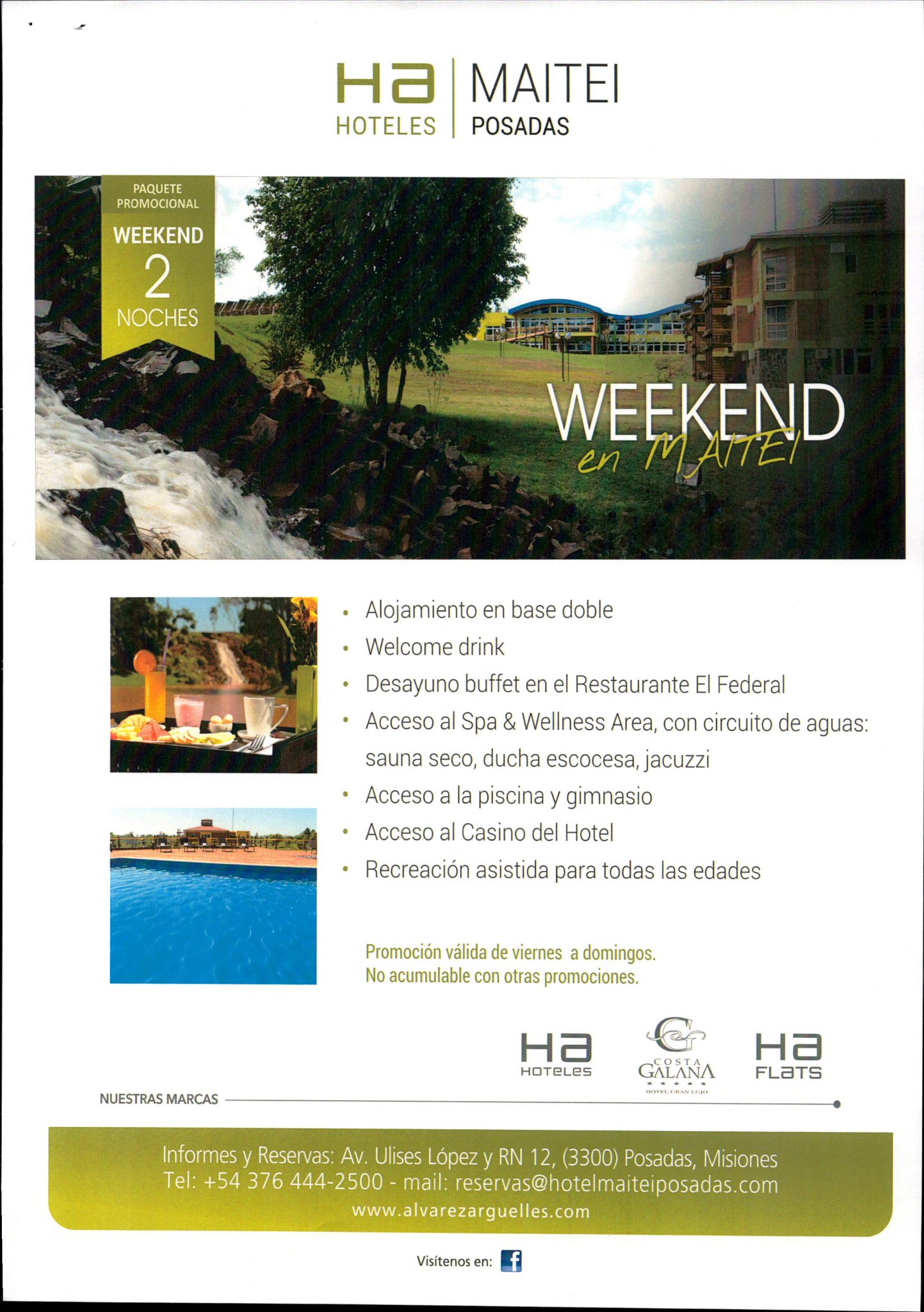 Ha
HOTELES

MAITEI
POSADAS

PAQUETE PROMOCIONAL
WEEKEND
2
NOCHES

WEEKEND
en MAITEI

• Alojamiento en base doble
• Welcome drink
• Desayuno buffet en el Restaurante El Federal
• Acceso al Spa & Wellness Area, con circuito de aguas: sauna seco, ducha escocesa, jacuzzi
• Acceso a la piscina y gimnasio
• Acceso al Casino del Hotel
• Recreación asistida para todas las edades

Promoción válida de viernes a domingos.
No acumulable con otras promociones.

Ha
HOTELES

COSTA
GALANA
HOTEL GRAN LUJO

Ha
FLATS

NUESTRAS MARCAS

Informes y Reservas: Av. Ulises López y RN 12, (3300) Posadas, Misiones
Tel: +54 376 444-2500 - mail: reservas@hotelmaiteiposadas.com
www.alvarezarguelles.com

Visítenos en: